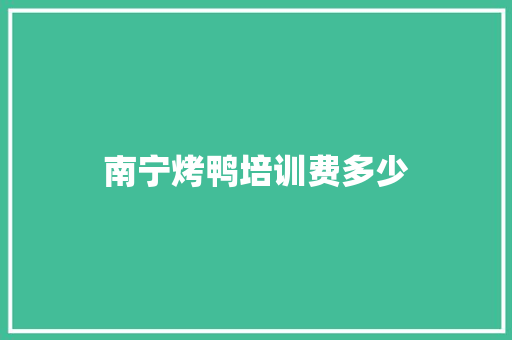 南宁烤鸭培训费多少